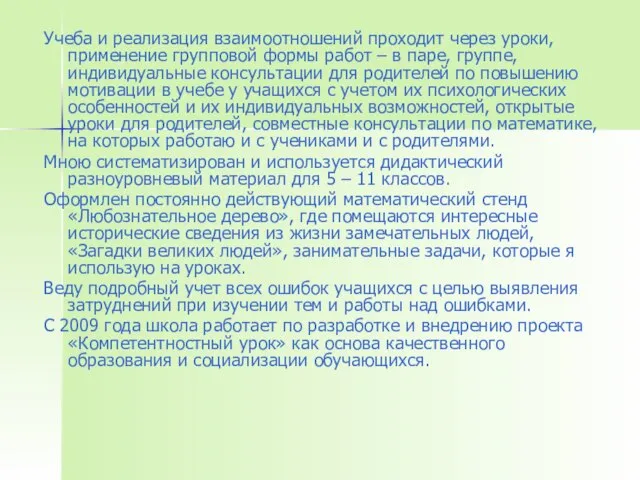 Учеба и реализация взаимоотношений проходит через уроки, применение групповой формы работ – в паре, группе, индивидуальные консультации для родителей по повышению мотивации в учебе у учащихся с учетом их психологических особенностей и их индивидуальных возможностей, открытые уроки для родителей, совместные консультации по математике, на которых работаю и с учениками и с родителями.

Мною систематизирован и используется дидактический разноуровневый материал для 5 – 11 классов.

Оформлен постоянно действующий математический стенд «Любознательное дерево», где помещаются интересные исторические сведения из жизни замечательных людей, «Загадки великих людей», занимательные задачи, которые я использую на уроках.

Веду подробный учет всех ошибок учащихся с целью выявления затруднений при изучении тем и работы над ошибками.

С 2009 года школа работает по разработке и внедрению проекта «Компетентностный урок» как основа качественного образования и социализации обучающихся.